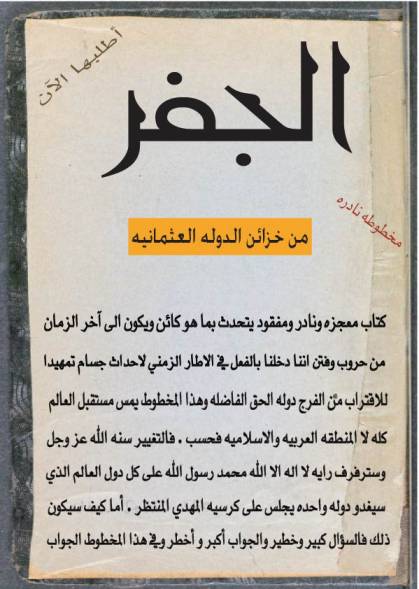 أطلبها الآن

الجفر

مخطوطه نادره

من خزائن الدوله العثمانيه

كتاب معجزه ونادر ومفقود يتحدث بما هو كائن ويكون الى آخر الزمان من حروب وفتن اننا دخلنا بالفعل في الاطار الزمني لاحداث جسام تمهيدا للاقتراب من الفرج دوله الحق الفاضله وهذا المخطوط يمس مستقبل العالم كله لا المنطقه العربيه والاسلاميه فحسب . فالتغيير سنه الله عز وجل وسترفرف رايه لا اله الا الله محمد رسول الله على كل دول العالم الذي سيغدو دوله واحده يجلس على كرسيه المهدي المنتظر . أما كيف سيكون ذلك فالسؤال كبير وخطير والجواب أكبر و أخطر وفي هذا المخطوط الجواب